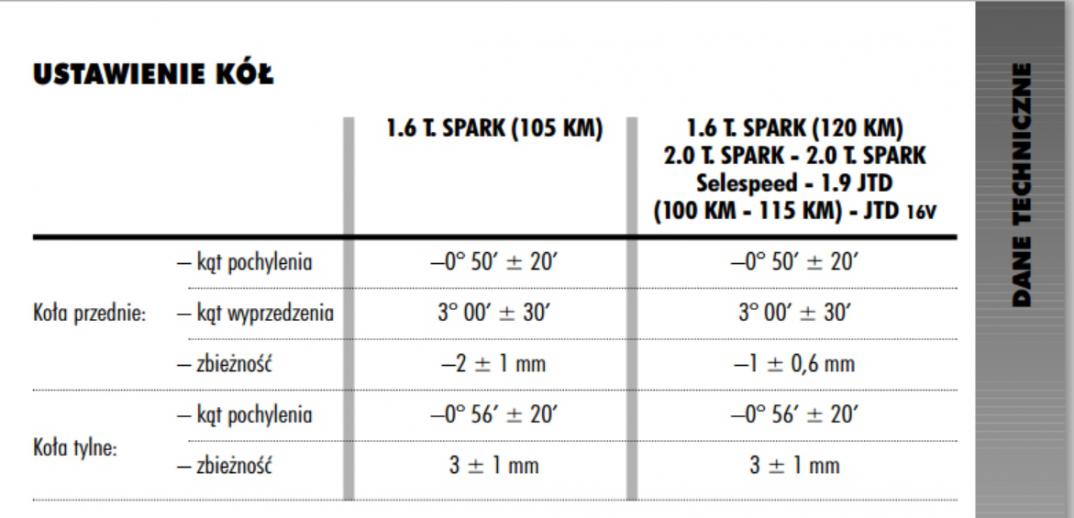 USTAWIENIE KÓŁ

| | | 1.6 T. SPARK (105 KM) | 1.6 T. SPARK (120 KM) 2.0 T. SPARK - 2.0 T. SPARK Selespeed - 1.9 JTD (100 KM - 115 KM) - JTD 16V |
|---|---|---|---|
| Koła przednie: | – kąt pochylenia | $-0° 50' \pm 20'$ | $-0° 50' \pm 20'$ |
| | – kąt wyprzedzenia | $3° 00' \pm 30'$ | $3° 00' \pm 30'$ |
| | – zbieżność | $-2 \pm 1$ mm | $-1 \pm 0,6$ mm |
| Koła tylne: | – kąt pochylenia | $-0° 56' \pm 20'$ | $-0° 56' \pm 20'$ |
| | – zbieżność | $3 \pm 1$ mm | $3 \pm 1$ mm |

DANE TECHNICZNE